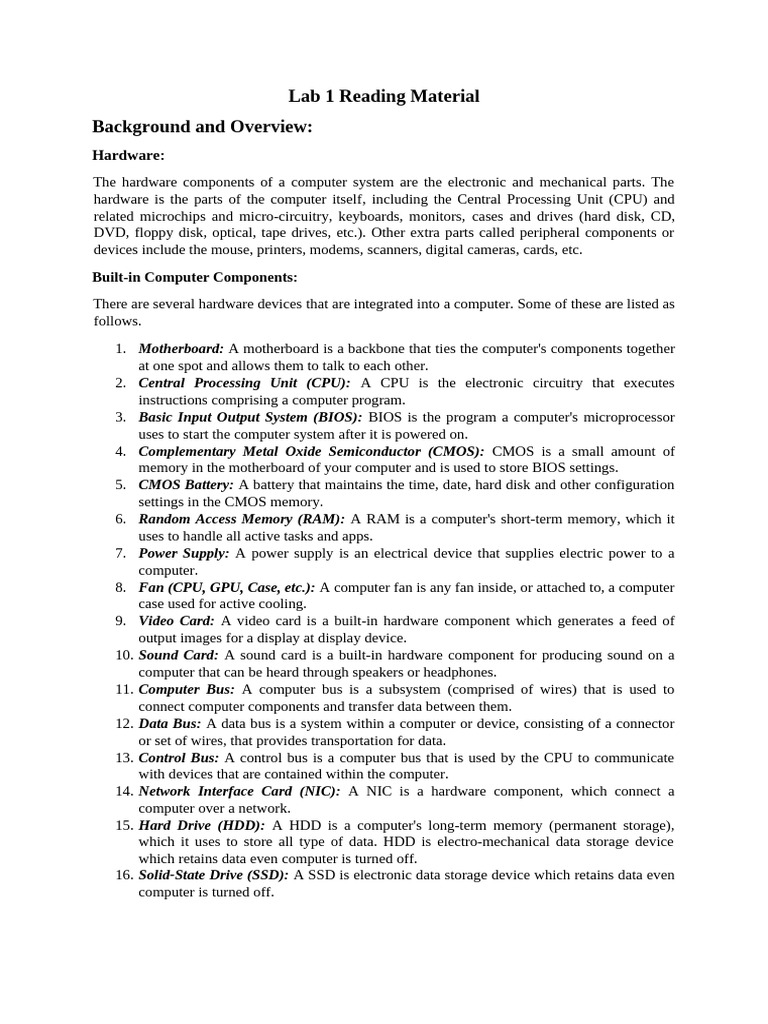 Lab 1 Reading Material

Background and Overview:

Hardware:

The hardware components of a computer system are the electronic and mechanical parts. The hardware is the parts of the computer itself, including the Central Processing Unit (CPU) and related microchips and micro-circuitry, keyboards, monitors, cases and drives (hard disk, CD, DVD, floppy disk, optical, tape drives, etc.). Other extra parts called peripheral components or devices include the mouse, printers, modems, scanners, digital cameras, cards, etc.

Built-in Computer Components:

There are several hardware devices that are integrated into a computer. Some of these are listed as follows.

1. Motherboard: A motherboard is a backbone that ties the computer's components together at one spot and allows them to talk to each other.
2. Central Processing Unit (CPU): A CPU is the electronic circuitry that executes instructions comprising a computer program.
3. Basic Input Output System (BIOS): BIOS is the program a computer's microprocessor uses to start the computer system after it is powered on.
4. Complementary Metal Oxide Semiconductor (CMOS): CMOS is a small amount of memory in the motherboard of your computer and is used to store BIOS settings.
5. CMOS Battery: A battery that maintains the time, date, hard disk and other configuration settings in the CMOS memory.
6. Random Access Memory (RAM): A RAM is a computer's short-term memory, which it uses to handle all active tasks and apps.
7. Power Supply: A power supply is an electrical device that supplies electric power to a computer.
8. Fan (CPU, GPU, Case, etc.): A computer fan is any fan inside, or attached to, a computer case used for active cooling.
9. Video Card: A video card is a built-in hardware component which generates a feed of output images for a display at display device.
10. Sound Card: A sound card is a built-in hardware component for producing sound on a computer that can be heard through speakers or headphones.
11. Computer Bus: A computer bus is a subsystem (comprised of wires) that is used to connect computer components and transfer data between them.
12. Data Bus: A data bus is a system within a computer or device, consisting of a connector or set of wires, that provides transportation for data.
13. Control Bus: A control bus is a computer bus that is used by the CPU to communicate with devices that are contained within the computer.
14. Network Interface Card (NIC): A NIC is a hardware component, which connect a computer over a network.
15. Hard Drive (HDD): A HDD is a computer's long-term memory (permanent storage), which it uses to store all type of data. HDD is electro-mechanical data storage device which retains data even computer is turned off.
16. Solid-State Drive (SSD): A SSD is electronic data storage device which retains data even computer is turned off.